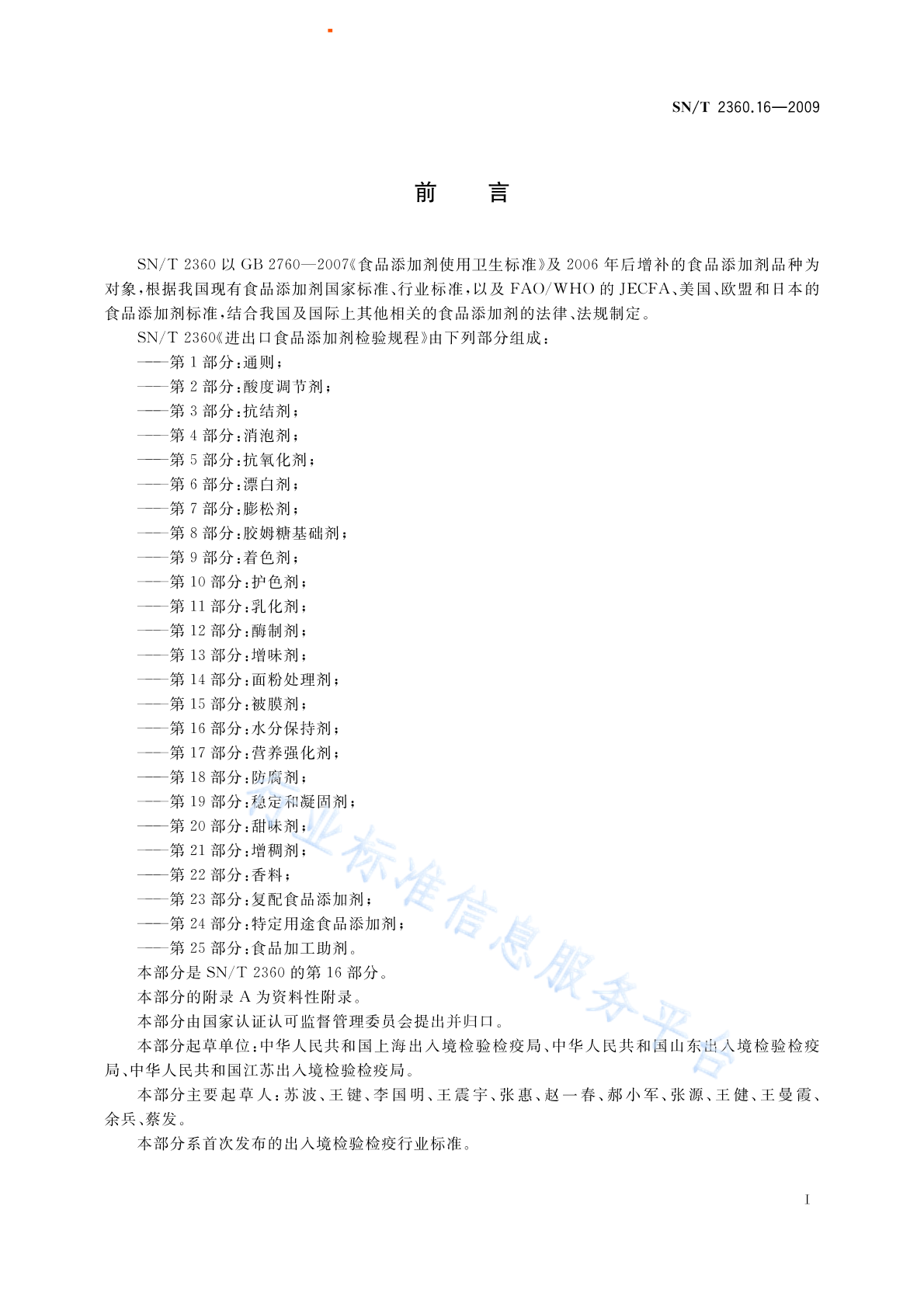 SN/T 2360.16—2009

前　言

SN/T 2360 以 GB 2760—2007《食品添加剂使用卫生标准》及 2006 年后增补的食品添加剂品种为对象，根据我国现有食品添加剂国家标准、行业标准，以及 FAO/WHO 的 JECFA、美国、欧盟和日本的食品添加剂标准，结合我国及国际上其他相关的食品添加剂的法律、法规制定。

SN/T 2360《进出口食品添加剂检验规程》由下列部分组成：

——第 1 部分：通则；
——第 2 部分：酸度调节剂；
——第 3 部分：抗结剂；
——第 4 部分：消泡剂；
——第 5 部分：抗氧化剂；
——第 6 部分：漂白剂；
——第 7 部分：膨松剂；
——第 8 部分：胶姆糖基础剂；
——第 9 部分：着色剂；
——第 10 部分：护色剂；
——第 11 部分：乳化剂；
——第 12 部分：酶制剂；
——第 13 部分：增味剂；
——第 14 部分：面粉处理剂；
——第 15 部分：被膜剂；
——第 16 部分：水分保持剂；
——第 17 部分：营养强化剂；
——第 18 部分：防腐剂；
——第 19 部分：稳定和凝固剂；
——第 20 部分：甜味剂；
——第 21 部分：增稠剂；
——第 22 部分：香料；
——第 23 部分：复配食品添加剂；
——第 24 部分：特定用途食品添加剂；
——第 25 部分：食品加工助剂。

本部分是 SN/T 2360 的第 16 部分。

本部分的附录 A 为资料性附录。

本部分由国家认证认可监督管理委员会提出并归口。

本部分起草单位：中华人民共和国上海出入境检验检疫局、中华人民共和国山东出入境检验检疫局、中华人民共和国江苏出入境检验检疫局。

本部分主要起草人：苏波、王键、李国明、王震宇、张惠、赵一春、郝小军、张源、王健、王曼霞、余兵、蔡发。

本部分系首次发布的出入境检验检疫行业标准。

行业标准信息服务平台

I